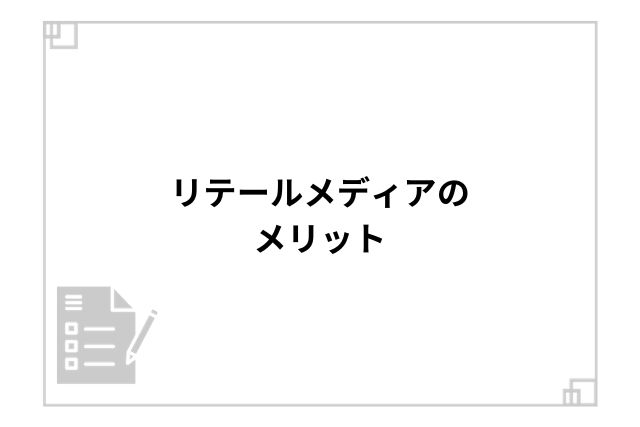 リテールメディアの
メリット